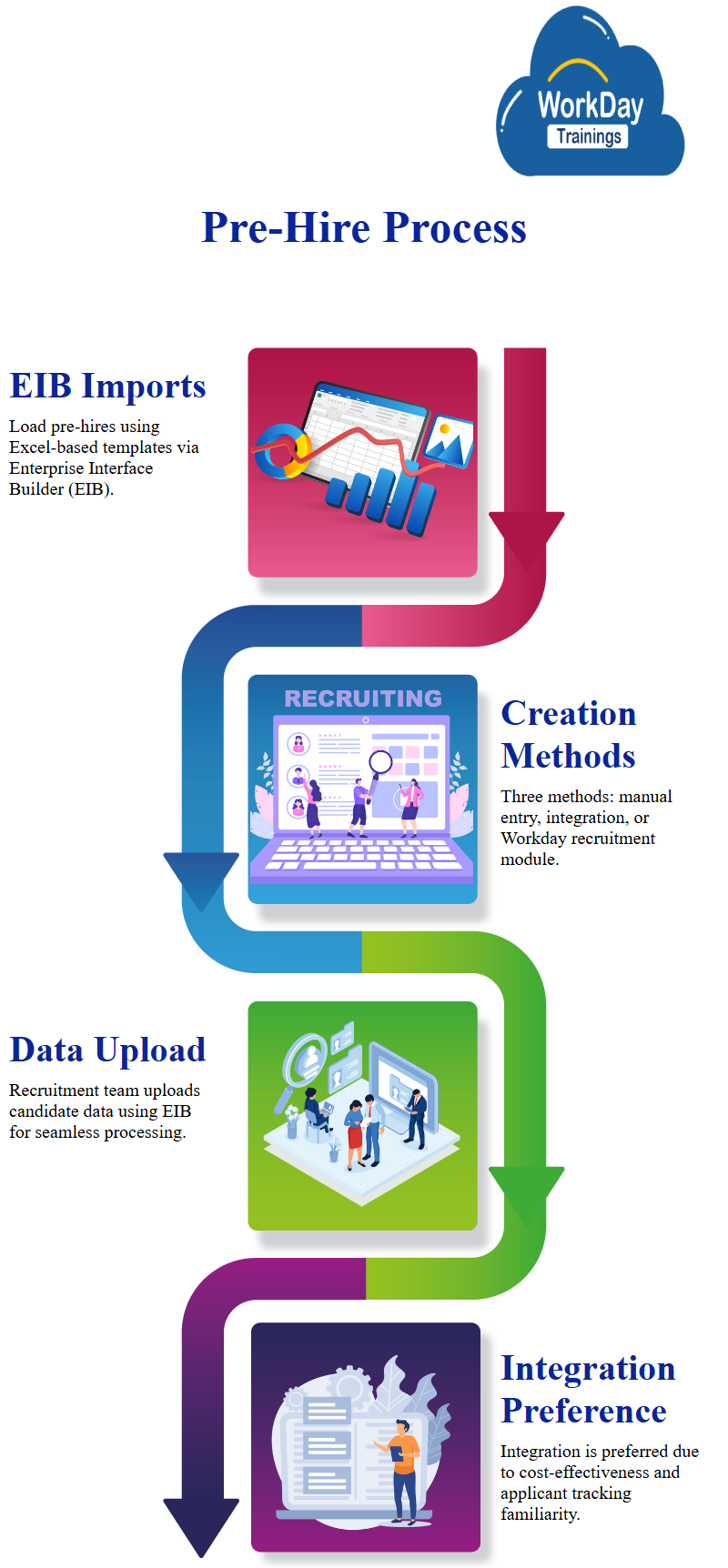 WorkDay
Trainings

Pre-Hire Process

EIB Imports

Load pre-hires using Excel-based templates via Enterprise Interface Builder (EIB).

RECRUITING

Creation Methods

Three methods: manual entry, integration, or Workday recruitment module.

Data Upload

Recruitment team uploads candidate data using EIB for seamless processing.

Integration Preference

Integration is preferred due to cost-effectiveness and applicant tracking familiarity.